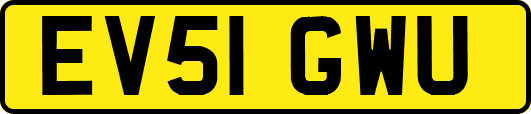 EV51 GWU